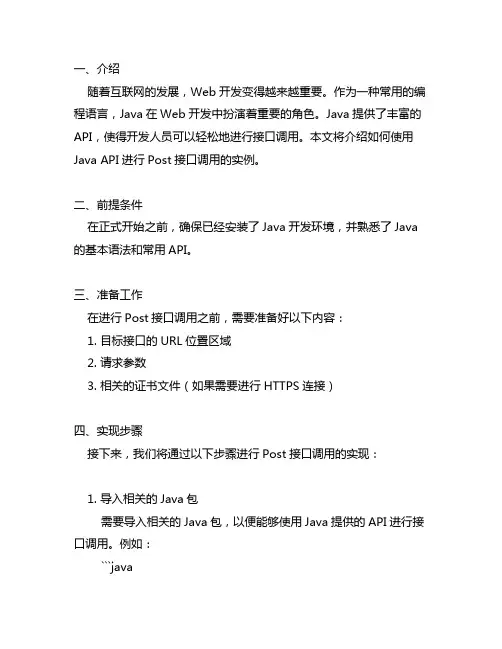 一、介绍
随着互联网的发展，Web 开发变得越来越重要。作为一种常用的编程语言，Java 在 Web 开发中扮演着重要的角色。Java 提供了丰富的 API，使得开发人员可以轻松地进行接口调用。本文将介绍如何使用 Java API 进行 Post 接口调用的实例。

二、前提条件
在正式开始之前，确保已经安装了 Java 开发环境，并熟悉了 Java 的基本语法和常用 API。

三、准备工作
在进行 Post 接口调用之前，需要准备好以下内容：
1. 目标接口的 URL 位置区域
2. 请求参数
3. 相关的证书文件（如果需要进行 HTTPS 连接）

四、实现步骤
接下来，我们将通过以下步骤进行 Post 接口调用的实现：

1. 导入相关的 Java 包
需要导入相关的 Java 包，以便能够使用 Java 提供的 API 进行接口调用。例如：
```java